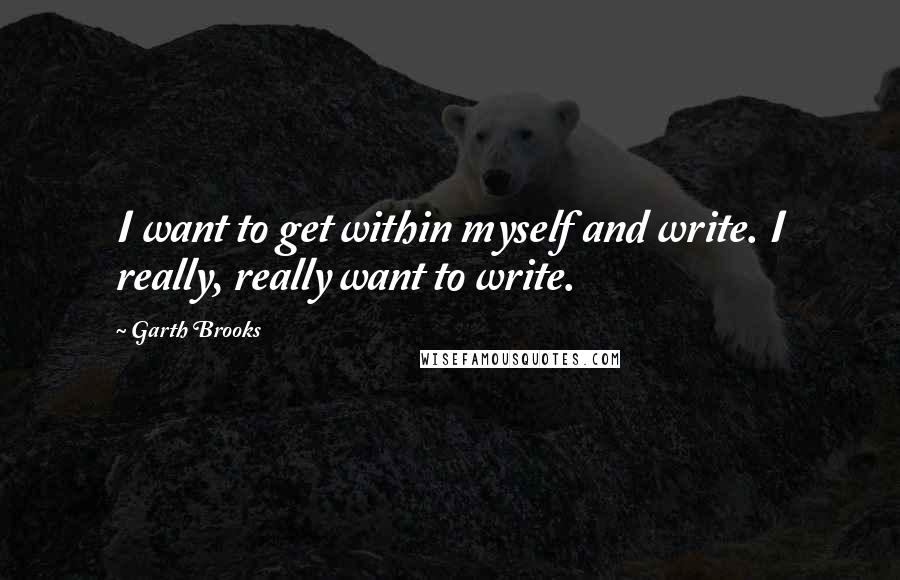 I want to get within myself and write. I really, really want to write.

~ Garth Brooks

WISEFAMOUSQUOTES.COM